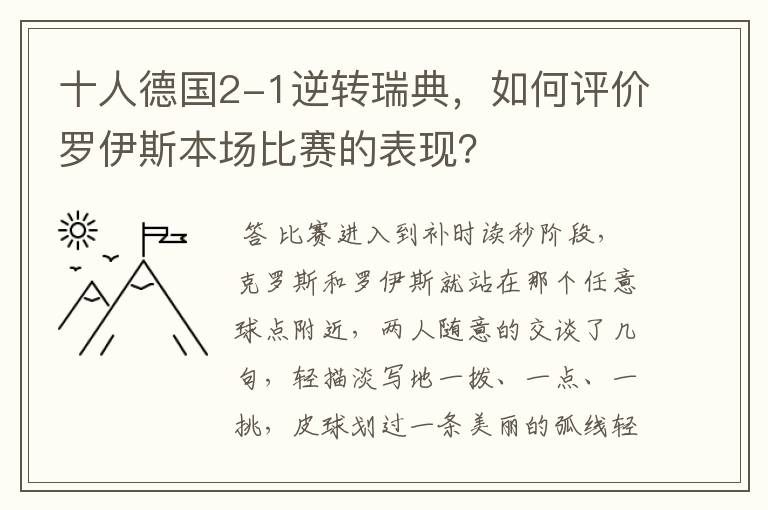 十人德国2-1逆转瑞典，如何评价罗伊斯本场比赛的表现？

答 比赛进入到补时读秒阶段，克罗斯和罗伊斯就站在那个任意球点附近，两人随意的交谈了几句，轻描淡写地一拨、一点、一挑，皮球划过一条美丽的弧线轻